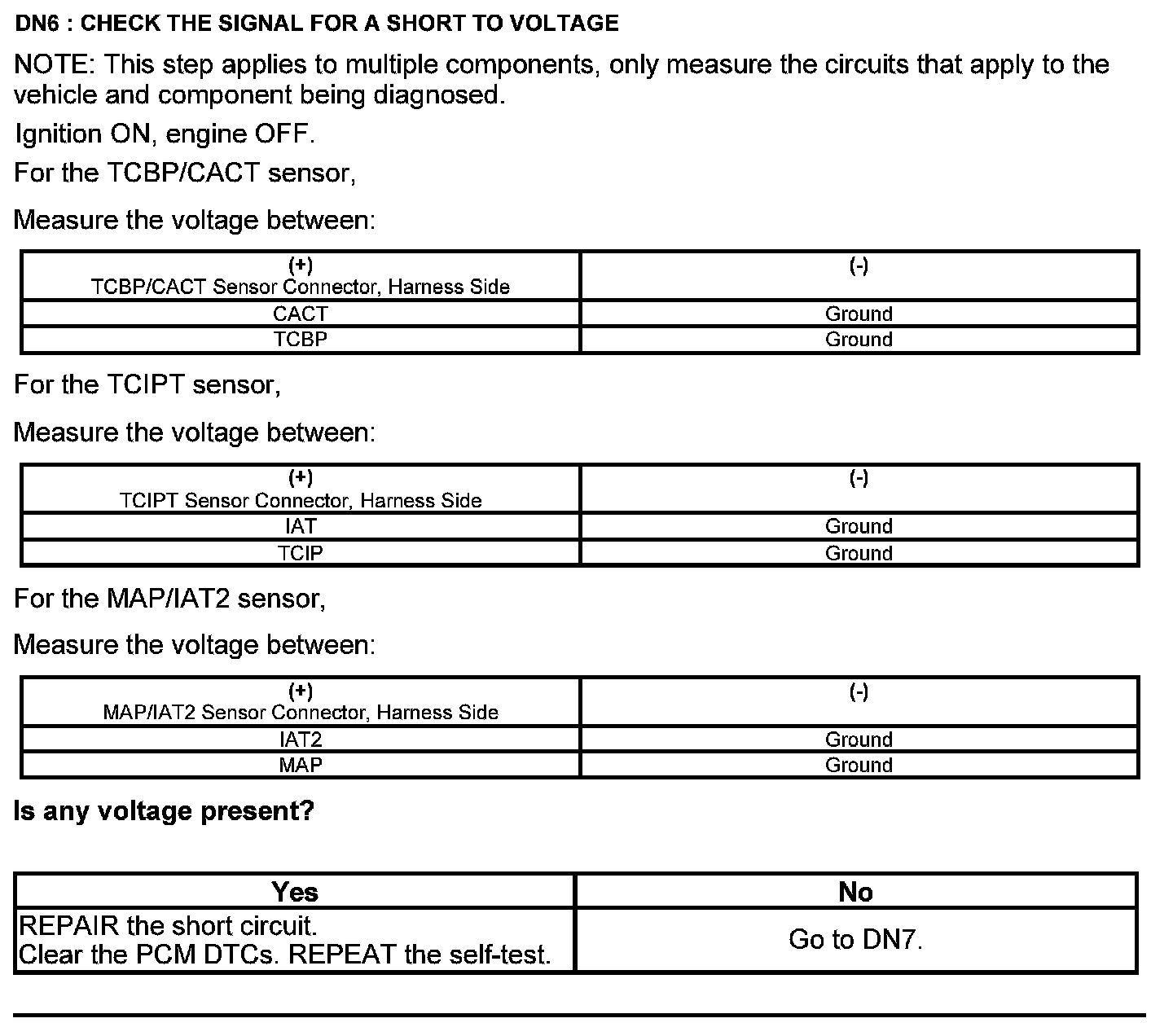 DN6 : CHECK THE SIGNAL FOR A SHORT TO VOLTAGE

NOTE: This step applies to multiple components, only measure the circuits that apply to the vehicle and component being diagnosed.

Ignition ON, engine OFF.

For the TCBP/CACT sensor,

Measure the voltage between:

| (+) TCBP/CACT Sensor Connector, Harness Side | (-) |
|---|---|
| CACT | Ground |
| TCBP | Ground |

For the TCIPT sensor,

Measure the voltage between:

| (+) TCIPT Sensor Connector, Harness Side | (-) |
|---|---|
| IAT | Ground |
| TCIP | Ground |

For the MAP/IAT2 sensor,

Measure the voltage between:

| (+) MAP/IAT2 Sensor Connector, Harness Side | (-) |
|---|---|
| IAT2 | Ground |
| MAP | Ground |

Is any voltage present?

| Yes | No |
|---|---|
| REPAIR the short circuit. Clear the PCM DTCs. REPEAT the self-test. | Go to DN7. |